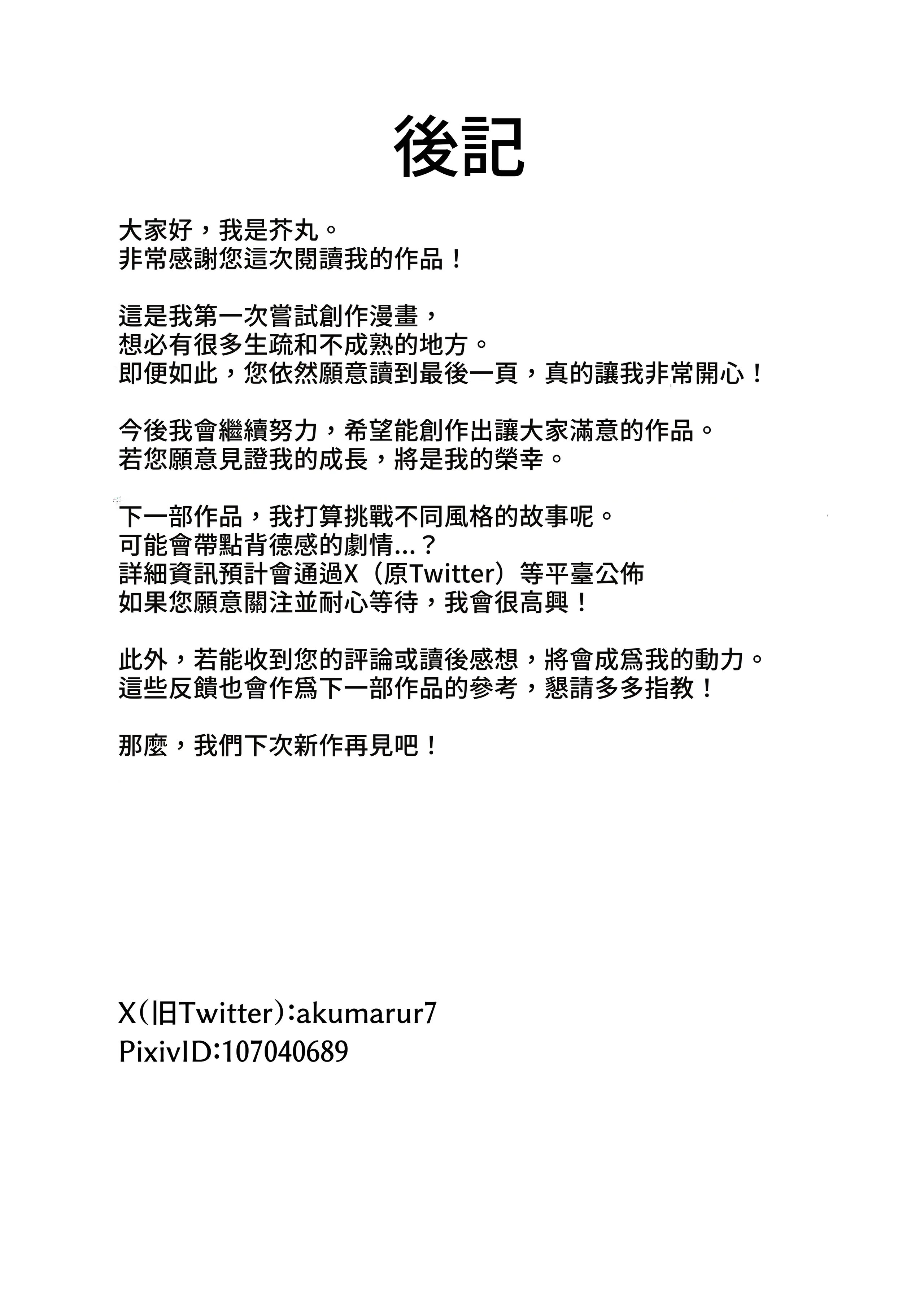 後記

大家好，我是芥丸。
非常感謝您這次閱讀我的作品！

這是我第一次嘗試創作漫畫，
想必有很多生疏和不成熟的地方。
即便如此，您依然願意讀到最後一頁，真的讓我非常開心！

今後我會繼續努力，希望能創作出讓大家滿意的作品。
若您願意見證我的成長，將是我的榮幸。

下一部作品，我打算挑戰不同風格的故事呢。
可能會帶點背德感的劇情...？
詳細資訊預計會通過X（原Twitter）等平臺公佈
如果您願意關注並耐心等待，我會很高興！

此外，若能收到您的評論或讀後感想，將會成爲我的動力。
這些反饋也會作爲下一部作品的參考，懇請多多指教！

那麼，我們下次新作再見吧！

X(旧Twitter):akumarur7
PixivID:107040689